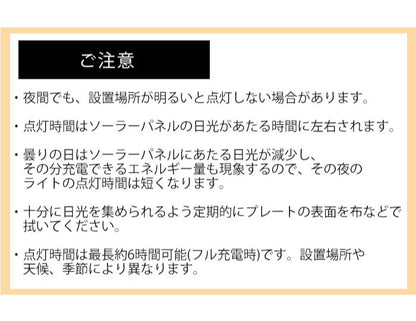 ご注意

・夜間でも、設置場所が明るいと点灯しない場合があります。

・点灯時間はソーラーパネルの日光があたる時間に左右されます。

・曇りの日はソーラーパネルにあたる日光が減少し、その分充電できるエネルギー量も現象するので、その夜のライトの点灯時間は短くなります。

・十分に日光を集められるよう定期的にプレートの表面を布などで拭いてください。

・点灯時間は最長約6時間可能(フル充電時)です。設置場所や天候、季節により異なります。